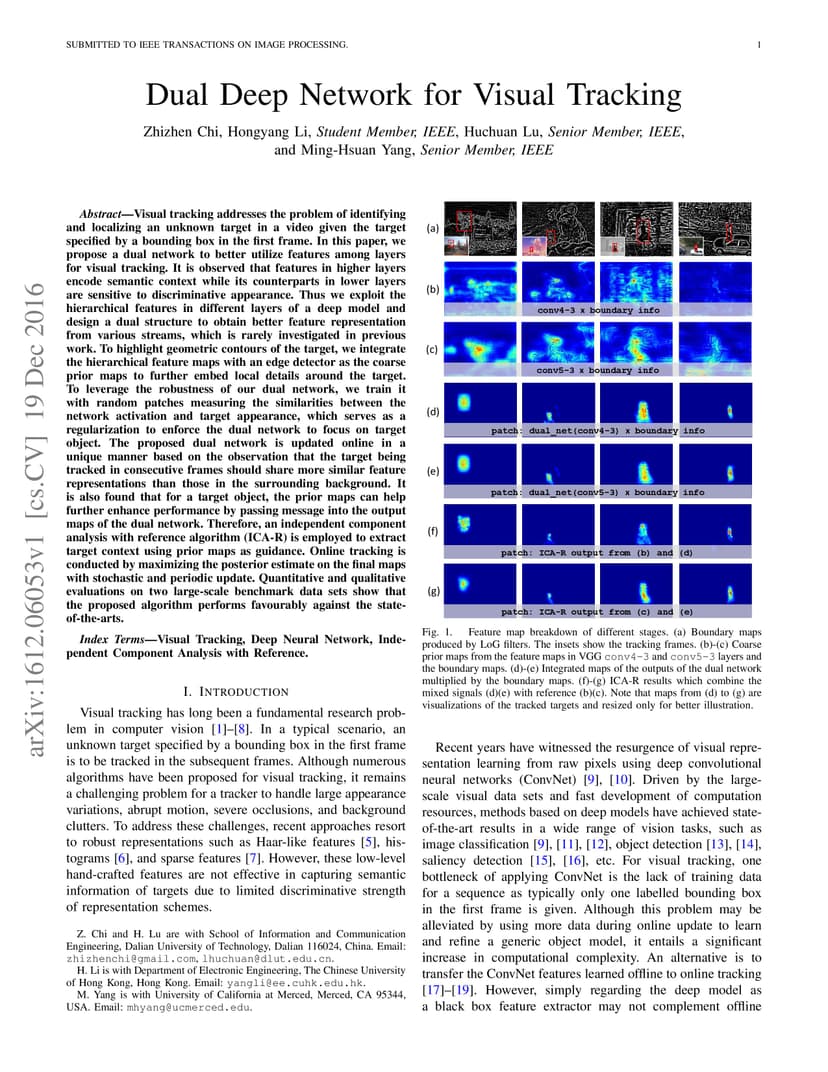 SUBMITTED TO IEEE TRANSACTIONS ON IMAGE PROCESSING. 1

arXiv:1612.06053v1 [cs.CV] 19 Dec 2016

Dual Deep Network for Visual Tracking

Zhizhen Chi, Hongyang Li, Student Member, IEEE, Huchuan Lu, Senior Member, IEEE, and Ming-Hsuan Yang, Senior Member, IEEE

Abstract—Visual tracking addresses the problem of identifying and localizing an unknown target in a video given the target specified by a bounding box in the first frame. In this paper, we propose a dual network to better utilize features among layers for visual tracking. It is observed that features in higher layers encode semantic context while its counterparts in lower layers are sensitive to discriminative appearance. Thus we exploit the hierarchical features in different layers of a deep model and design a dual structure to obtain better feature representation from various streams, which is rarely investigated in previous work. To highlight geometric contours of the target, we integrate the hierarchical feature maps with an edge detector as the coarse prior maps to further embed local details around the target. To leverage the robustness of our dual network, we train it with random patches measuring the similarities between the network activation and target appearance, which serves as a regularization to enforce the dual network to focus on target object. The proposed dual network is updated online in a unique manner based on the observation that the target being tracked in consecutive frames should share more similar feature representations than those in the surrounding background. It is also found that for a target object, the prior maps can help further enhance performance by passing message into the output maps of the dual network. Therefore, an independent component analysis with reference algorithm (ICA-R) is employed to extract target context using prior maps as guidance. Online tracking is conducted by maximizing the posterior estimate on the final maps with stochastic and periodic update. Quantitative and qualitative evaluations on two large-scale benchmark data sets show that the proposed algorithm performs favourably against the state-of-the-arts.

Index Terms—Visual Tracking, Deep Neural Network, Independent Component Analysis with Reference.

I. INTRODUCTION

Visual tracking has long been a fundamental research problem in computer vision [1]–[8]. In a typical scenario, an unknown target specified by a bounding box in the first frame is to be tracked in the subsequent frames. Although numerous algorithms have been proposed for visual tracking, it remains a challenging problem for a tracker to handle large appearance variations, abrupt motion, severe occlusions, and background clutters. To address these challenges, recent approaches resort to robust representations such as Haar-like features [5], histograms [6], and sparse features [7]. However, these low-level hand-crafted features are not effective in capturing semantic information of targets due to limited discriminative strength of representation schemes.

Z. Chi and H. Lu are with School of Information and Communication Engineering, Dalian University of Technology, Dalian 116024, China. Email: zhizhenchi@gmail.com, lhuchuan@dlut.edu.cn.
H. Li is with Department of Electronic Engineering, The Chinese University of Hong Kong, Hong Kong. Email: yangli@ee.cuhk.edu.hk.
M. Yang is with University of California at Merced, Merced, CA 95344, USA. Email: mhyang@ucmerced.edu.

(a)
(b) conv4-3 x boundary info
(c) conv5-3 x boundary info
(d) patch: dual_net(conv4-3) x boundary info
(e) patch: dual_net(conv5-3) x boundary info
(f) patch: ICA-R output from (b) and (d)
(g) patch: ICA-R output from (c) and (e)

Fig. 1. Feature map breakdown of different stages. (a) Boundary maps produced by LoG filters. The insets show the tracking frames. (b)-(c) Coarse prior maps from the feature maps in VGG conv4-3 and conv5-3 layers and the boundary maps. (d)-(e) Integrated maps of the outputs of the dual network multiplied by the boundary maps. (f)-(g) ICA-R results which combine the mixed signals (d)(e) with reference (b)(c). Note that maps from (d) to (g) are visualizations of the tracked targets and resized only for better illustration.

Recent years have witnessed the resurgence of visual representation learning from raw pixels using deep convolutional neural networks (ConvNet) [9], [10]. Driven by the large-scale visual data sets and fast development of computation resources, methods based on deep models have achieved state-of-the-art results in a wide range of vision tasks, such as image classification [9], [11], [12], object detection [13], [14], saliency detection [15], [16], etc. For visual tracking, one bottleneck of applying ConvNet is the lack of training data for a sequence as typically only one labelled bounding box in the first frame is given. Although this problem may be alleviated by using more data during online update to learn and refine a generic object model, it entails a significant increase in computational complexity. An alternative is to transfer the ConvNet features learned offline to online tracking [17]–[19]. However, simply regarding the deep model as a black box feature extractor may not complement offline